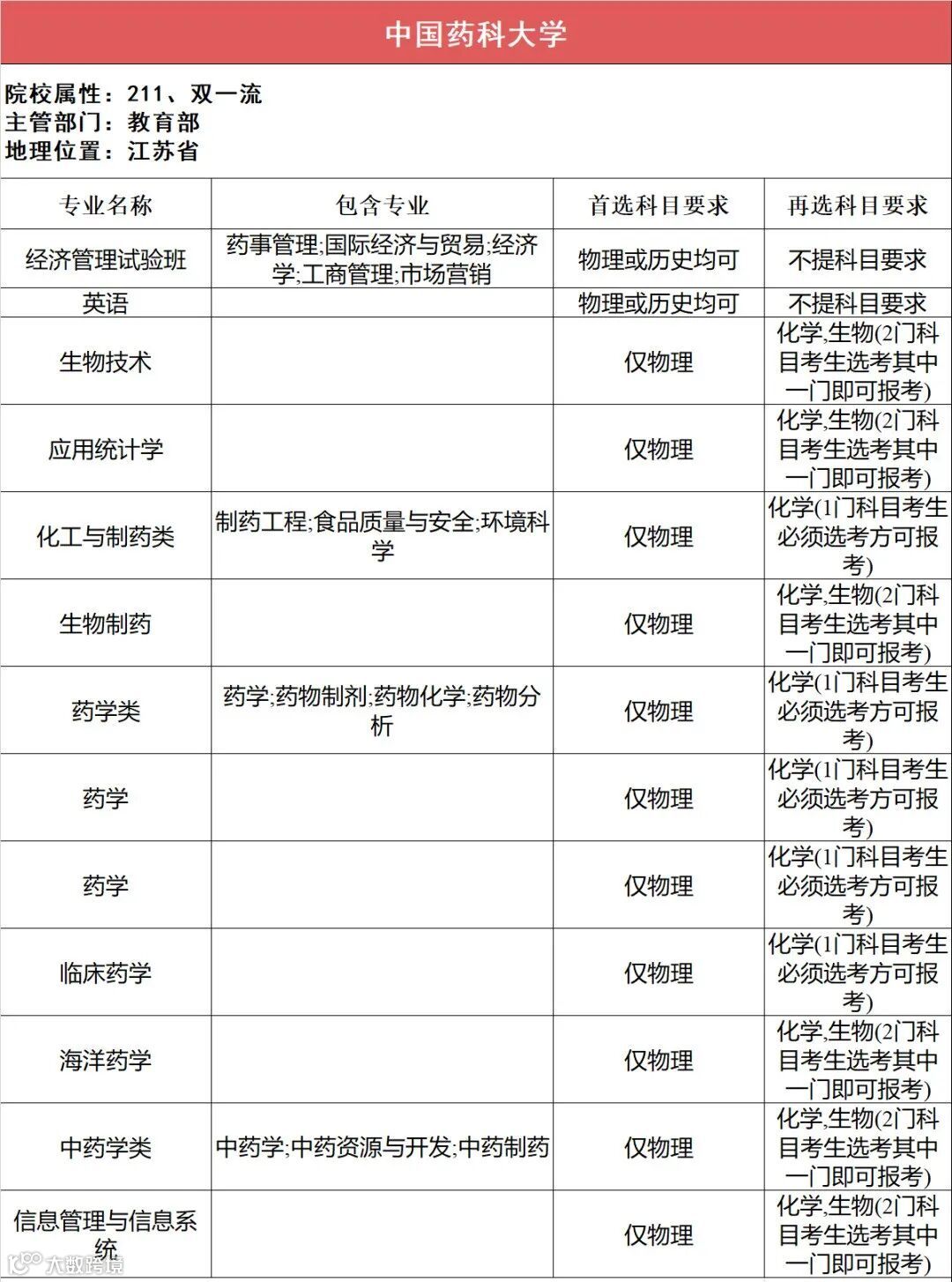 中国药科大学

院校属性：211、双一流
主管部门：教育部
地理位置：江苏省

| 专业名称 | 包含专业 | 首选科目要求 | 再选科目要求 |
|---|---|---|---|
| 经济管理试验班 | 药事管理;国际经济与贸易;经济学;工商管理;市场营销 | 物理或历史均可 | 不提科目要求 |
| 英语 | | 物理或历史均可 | 不提科目要求 |
| 生物技术 | | 仅物理 | 化学,生物(2门科目考生选考其中一门即可报考) |
| 应用统计学 | | 仅物理 | 化学,生物(2门科目考生选考其中一门即可报考) |
| 化工与制药类 | 制药工程;食品质量与安全;环境科学 | 仅物理 | 化学(1门科目考生必须选考方可报考) |
| 生物制药 | | 仅物理 | 化学,生物(2门科目考生选考其中一门即可报考) |
| 药学类 | 药学;药物制剂;药物化学;药物分析 | 仅物理 | 化学(1门科目考生必须选考方可报考) |
| 药学 | | 仅物理 | 化学(1门科目考生必须选考方可报考) |
| 药学 | | 仅物理 | 化学(1门科目考生必须选考方可报考) |
| 临床药学 | | 仅物理 | 化学(1门科目考生必须选考方可报考) |
| 海洋药学 | | 仅物理 | 化学,生物(2门科目考生选考其中一门即可报考) |
| 中药学类 | 中药学;中药资源与开发;中药制药 | 仅物理 | 化学,生物(2门科目考生选考其中一门即可报考) |
| 信息管理与信息系统 | | 仅物理 | 化学,生物(2门科目考生选考其中一门即可报考) |

大数跨境